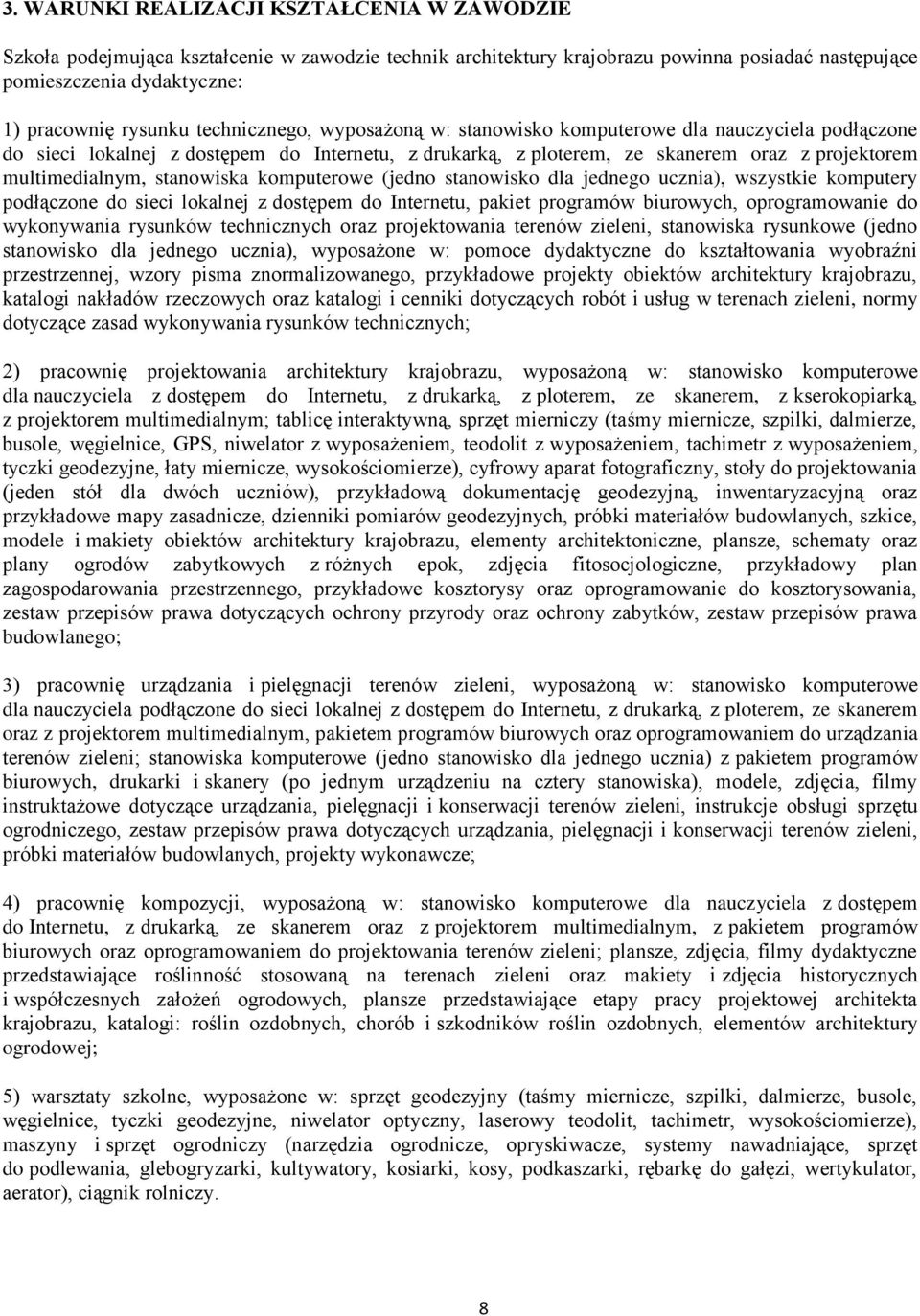 3. WARUNKI REALIZACJI KSZTAŁCENIA W ZAWODZIE

Szkoła podejmująca kształcenie w zawodzie technik architektury krajobrazu powinna posiadać następujące pomieszczenia dydaktyczne:

1) pracownię rysunku technicznego, wyposażoną w: stanowisko komputerowe dla nauczyciela podłączone do sieci lokalnej z dostępem do Internetu, z drukarką, z ploterem, ze skanerem oraz z projektorem multimedialnym, stanowiska komputerowe (jedno stanowisko dla jednego ucznia), wszystkie komputery podłączone do sieci lokalnej z dostępem do Internetu, pakiet programów biurowych, oprogramowanie do wykonywania rysunków technicznych oraz projektowania terenów zieleni, stanowiska rysunkowe (jedno stanowisko dla jednego ucznia), wyposażone w: pomoce dydaktyczne do kształtowania wyobraźni przestrzennej, wzory pisma znormalizowanego, przykładowe projekty obiektów architektury krajobrazu, katalogi nakładów rzeczowych oraz katalogi i cenniki dotyczących robót i usług w terenach zieleni, normy dotyczące zasad wykonywania rysunków technicznych;

2) pracownię projektowania architektury krajobrazu, wyposażoną w: stanowisko komputerowe dla nauczyciela z dostępem do Internetu, z drukarką, z ploterem, ze skanerem, z kserokopiarką, z projektorem multimedialnym; tablicę interaktywną, sprzęt mierniczy (taśmy miernicze, szpilki, dalmierze, busole, węgielnice, GPS, niwelator z wyposażeniem, teodolit z wyposażeniem, tachimetr z wyposażeniem, tyczki geodezyjne, łaty miernicze, wysokościomierze), cyfrowy aparat fotograficzny, stoły do projektowania (jeden stół dla dwóch uczniów), przykładową dokumentację geodezyjną, inwentaryzacyjną oraz przykładowe mapy zasadnicze, dzienniki pomiarów geodezyjnych, próbki materiałów budowlanych, szkice, modele i makiety obiektów architektury krajobrazu, elementy architektoniczne, plansze, schematy oraz plany ogrodów zabytkowych z różnych epok, zdjęcia fitosocjologiczne, przykładowy plan zagospodarowania przestrzennego, przykładowe kosztorysy oraz oprogramowanie do kosztorysowania, zestaw przepisów prawa dotyczących ochrony przyrody oraz ochrony zabytków, zestaw przepisów prawa budowlanego;

3) pracownię urządzania i pielęgnacji terenów zieleni, wyposażoną w: stanowisko komputerowe dla nauczyciela podłączone do sieci lokalnej z dostępem do Internetu, z drukarką, z ploterem, ze skanerem oraz z projektorem multimedialnym, pakietem programów biurowych oraz oprogramowaniem do urządzania terenów zieleni; stanowiska komputerowe (jedno stanowisko dla jednego ucznia) z pakietem programów biurowych, drukarki i skanery (po jednym urządzeniu na cztery stanowiska), modele, zdjęcia, filmy instruktażowe dotyczące urządzania, pielęgnacji i konserwacji terenów zieleni, instrukcje obsługi sprzętu ogrodniczego, zestaw przepisów prawa dotyczących urządzania, pielęgnacji i konserwacji terenów zieleni, próbki materiałów budowlanych, projekty wykonawcze;

4) pracownię kompozycji, wyposażoną w: stanowisko komputerowe dla nauczyciela z dostępem do Internetu, z drukarką, ze skanerem oraz z projektorem multimedialnym, z pakietem programów biurowych oraz oprogramowaniem do projektowania terenów zieleni; plansze, zdjęcia, filmy dydaktyczne przedstawiające roślinność stosowaną na terenach zieleni oraz makiety i zdjęcia historycznych i współczesnych założeń ogrodowych, plansze przedstawiające etapy pracy projektowej architekta krajobrazu, katalogi: roślin ozdobnych, chorób i szkodników roślin ozdobnych, elementów architektury ogrodowej;

5) warsztaty szkolne, wyposażone w: sprzęt geodezyjny (taśmy miernicze, szpilki, dalmierze, busole, węgielnice, tyczki geodezyjne, niwelator optyczny, laserowy teodolit, tachimetr, wysokościomierze), maszyny i sprzęt ogrodniczy (narzędzia ogrodnicze, opryskiwacze, systemy nawadniające, sprzęt do podlewania, glebogryzarki, kultywatory, kosiarki, kosy, podkaszarki, rębarkę do gałęzi, wertykulator, aerator), ciągnik rolniczy.

8